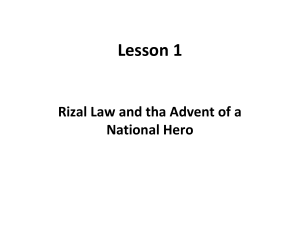 Lesson 1

Rizal Law and tha Advent of a National Hero